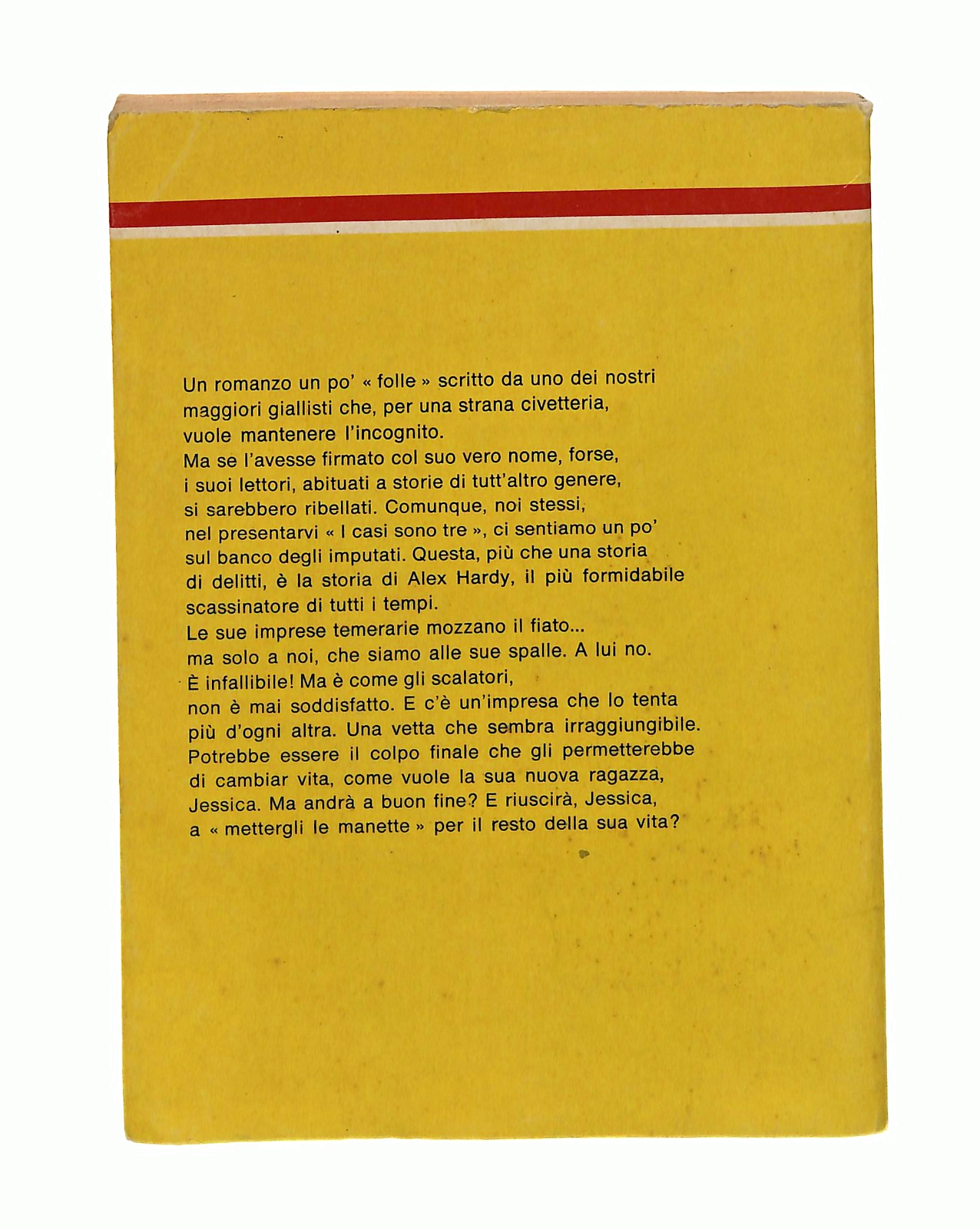 Un romanzo un po' « folle » scritto da uno dei nostri maggiori giallisti che, per una strana civetteria, vuole mantenere l'incognito.
Ma se l'avesse firmato col suo vero nome, forse, i suoi lettori, abituati a storie di tutt'altro genere, si sarebbero ribellati. Comunque, noi stessi, nel presentarvi « I casi sono tre », ci sentiamo un po' sul banco degli imputati. Questa, più che una storia di delitti, è la storia di Alex Hardy, il più formidabile scassinatore di tutti i tempi.
Le sue imprese temerarie mozzano il fiato... ma solo a noi, che siamo alle sue spalle. A lui no. È infallibile! Ma è come gli scalatori, non è mai soddisfatto. E c'è un'impresa che lo tenta più d'ogni altra. Una vetta che sembra irraggiungibile. Potrebbe essere il colpo finale che gli permetterebbe di cambiar vita, come vuole la sua nuova ragazza, Jessica. Ma andrà a buon fine? E riuscirà, Jessica, a « mettergli le manette » per il resto della sua vita?